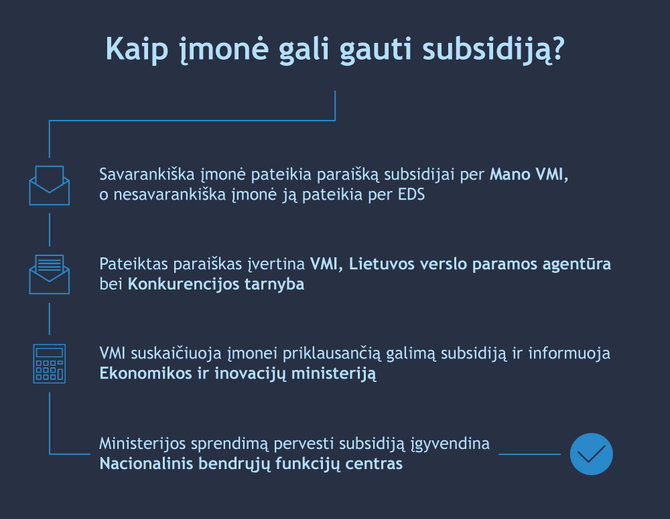 Kaip įmonė gali gauti subsidiją?

Savarankiška įmonė pateikia paraišką subsidijai per Mano VMI, o nesavarankiška įmonė ją pateikia per EDS

Pateiktas paraiškas įvertina VMI, Lietuvos verslo paramos agentūra bei Konkurencijos tarnyba

VMI suskaičiuoja įmonei priklausančią galimą subsidiją ir informuoja Ekonomikos ir inovacijų ministeriją

Ministerijos sprendimą pervesti subsidiją įgyvendina Nacionalinis bendrųjų funkcijų centras